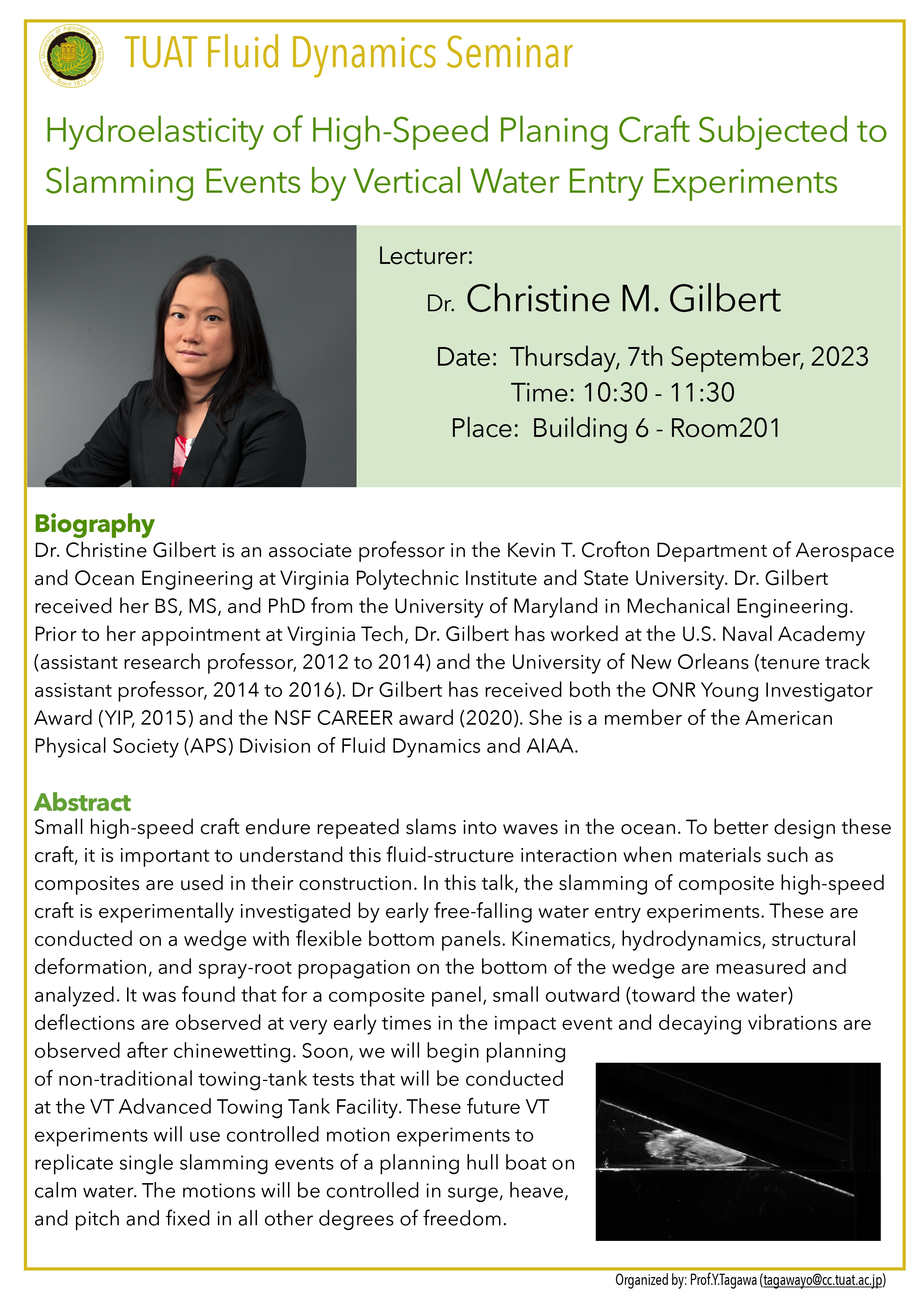 Tokyo University of Agriculture and Technology Since 1874

TUAT Fluid Dynamics Seminar

Hydroelasticity of High-Speed Planing Craft Subjected to Slamming Events by Vertical Water Entry Experiments

Lecturer:

Dr. Christine M. Gilbert

Date: Thursday, 7th September, 2023
Time: 10:30 - 11:30
Place: Building 6 - Room201

Biography
Dr. Christine Gilbert is an associate professor in the Kevin T. Crofton Department of Aerospace and Ocean Engineering at Virginia Polytechnic Institute and State University. Dr. Gilbert received her BS, MS, and PhD from the University of Maryland in Mechanical Engineering. Prior to her appointment at Virginia Tech, Dr. Gilbert has worked at the U.S. Naval Academy (assistant research professor, 2012 to 2014) and the University of New Orleans (tenure track assistant professor, 2014 to 2016). Dr Gilbert has received both the ONR Young Investigator Award (YIP, 2015) and the NSF CAREER award (2020). She is a member of the American Physical Society (APS) Division of Fluid Dynamics and AIAA.

Abstract
Small high-speed craft endure repeated slams into waves in the ocean. To better design these craft, it is important to understand this fluid-structure interaction when materials such as composites are used in their construction. In this talk, the slamming of composite high-speed craft is experimentally investigated by early free-falling water entry experiments. These are conducted on a wedge with flexible bottom panels. Kinematics, hydrodynamics, structural deformation, and spray-root propagation on the bottom of the wedge are measured and analyzed. It was found that for a composite panel, small outward (toward the water) deflections are observed at very early times in the impact event and decaying vibrations are observed after chinewetting. Soon, we will begin planning of non-traditional towing-tank tests that will be conducted at the VT Advanced Towing Tank Facility. These future VT experiments will use controlled motion experiments to replicate single slamming events of a planning hull boat on calm water. The motions will be controlled in surge, heave, and pitch and fixed in all other degrees of freedom.

Organized by: Prof.Y.Tagawa (tagawayo@cc.tuat.ac.jp)